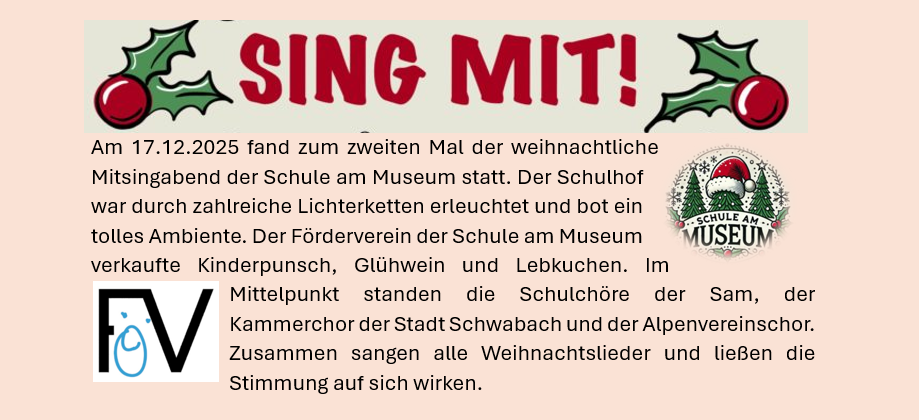 SING MIT!

Am 17.12.2025 fand zum zweiten Mal der weihnachtliche Mitsingabend der Schule am Museum statt. Der Schulhof war durch zahlreiche Lichterketten erleuchtet und bot ein tolles Ambiente. Der Förderverein der Schule am Museum verkaufte Kinderpunsch, Glühwein und Lebkuchen. Im Mittelpunkt standen die Schulchöre der Sam, der Kammerchor der Stadt Schwabach und der Alpenvereinschor. Zusammen sangen alle Weihnachtslieder und ließen die Stimmung auf sich wirken.

SCHULE AM
MUSEUM

FöV